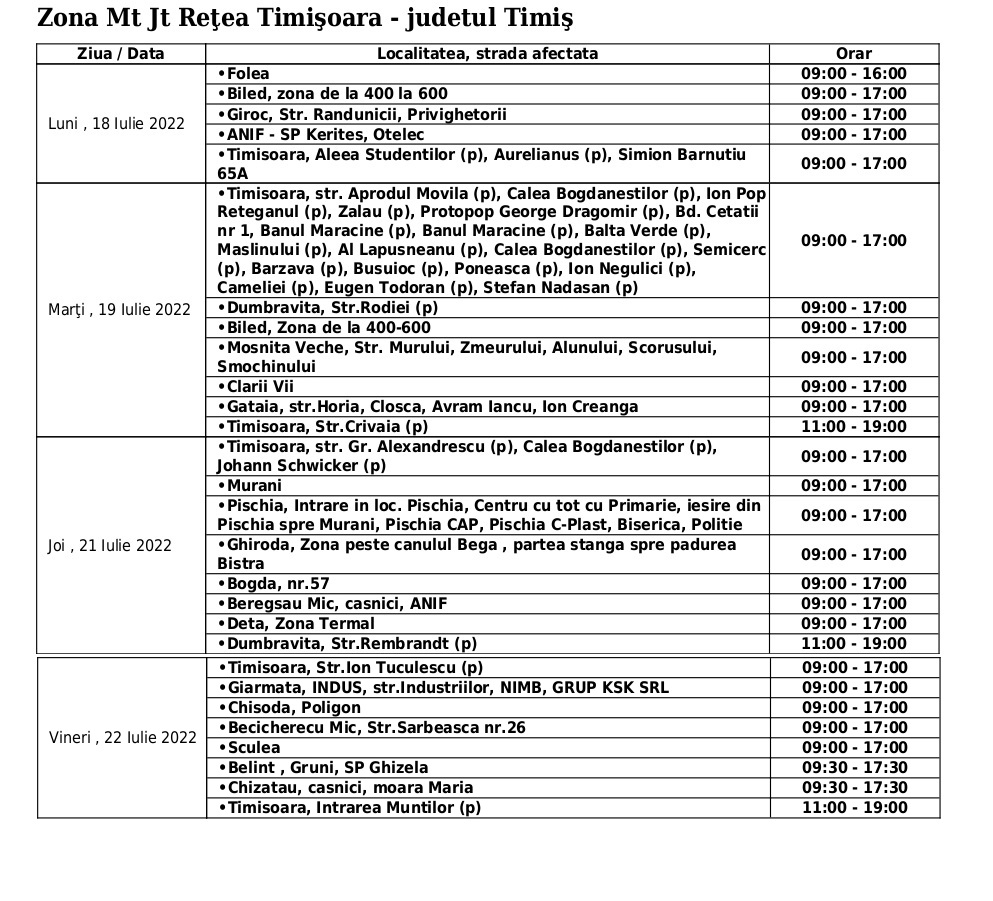 Zona Mt Jt Reţea Timişoara - judetul Timiş

| Ziua / Data | Localitatea, strada afectata | Orar |
|---|---|---|
| Luni , 18 Iulie 2022 | •Folea | 09:00 - 16:00 |
| | •Biled, zona de la 400 la 600 | 09:00 - 17:00 |
| | •Giroc, Str. Randunicii, Privighetorii | 09:00 - 17:00 |
| | •ANIF - SP Kerites, Otelec | 09:00 - 17:00 |
| | •Timisoara, Aleea Studentilor (p), Aurelianus (p), Simion Barnutiu 65A | 09:00 - 17:00 |
| Marţi , 19 Iulie 2022 | •Timisoara, str. Aprodul Movila (p), Calea Bogdanestilor (p), Ion Pop Reteganul (p), Zalau (p), Protopop George Dragomir (p), Bd. Cetatii nr 1, Banul Maracine (p), Banul Maracine (p), Balta Verde (p), Maslinului (p), Al Lapusneanu (p), Calea Bogdanestilor (p), Semicerc (p), Barzava (p), Busuioc (p), Poneasca (p), Ion Negulici (p), Cameliei (p), Eugen Todoran (p), Stefan Nadasan (p) | 09:00 - 17:00 |
| | •Dumbravita, Str.Rodiei (p) | 09:00 - 17:00 |
| | •Biled, Zona de la 400-600 | 09:00 - 17:00 |
| | •Mosnita Veche, Str. Murului, Zmeurului, Alunului, Scorusului, Smochinului | 09:00 - 17:00 |
| | •Clarii Vii | 09:00 - 17:00 |
| | •Gataia, str.Horia, Closca, Avram Iancu, Ion Creanga | 09:00 - 17:00 |
| | •Timisoara, Str.Crivaia (p) | 11:00 - 19:00 |
| Joi , 21 Iulie 2022 | •Timisoara, str. Gr. Alexandrescu (p), Calea Bogdanestilor (p), Johann Schwicker (p) | 09:00 - 17:00 |
| | •Murani | 09:00 - 17:00 |
| | •Pischia, Intrare in loc. Pischia, Centru cu tot cu Primarie, iesire din Pischia spre Murani, Pischia CAP, Pischia C-Plast, Biserica, Politie | 09:00 - 17:00 |
| | •Ghiroda, Zona peste canulul Bega , partea stanga spre padurea Bistra | 09:00 - 17:00 |
| | •Bogda, nr.57 | 09:00 - 17:00 |
| | •Beregsau Mic, casnici, ANIF | 09:00 - 17:00 |
| | •Deta, Zona Termal | 09:00 - 17:00 |
| | •Dumbravita, Str.Rembrandt (p) | 11:00 - 19:00 |
| Vineri , 22 Iulie 2022 | •Timisoara, Str.Ion Tuculescu (p) | 09:00 - 17:00 |
| | •Giarmata, INDUS, str.Industriilor, NIMB, GRUP KSK SRL | 09:00 - 17:00 |
| | •Chisoda, Poligon | 09:00 - 17:00 |
| | •Becicherecu Mic, Str.Sarbeasca nr.26 | 09:00 - 17:00 |
| | •Sculea | 09:00 - 17:00 |
| | •Belint , Gruni, SP Ghizela | 09:30 - 17:30 |
| | •Chizatau, casnici, moara Maria | 09:30 - 17:30 |
| | •Timisoara, Intrarea Muntilor (p) | 11:00 - 19:00 |